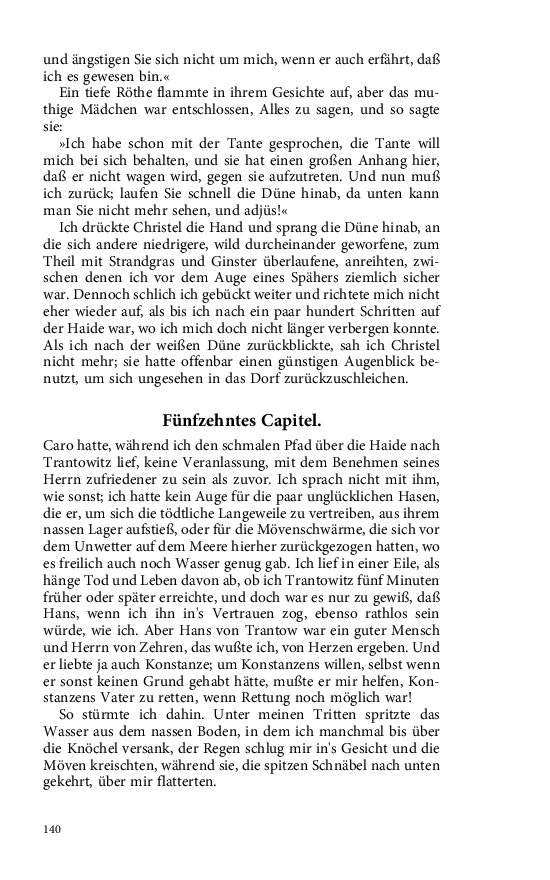 und ängstigen Sie sich nicht um mich, wenn er auch erfährt, daß ich es gewesen bin.«

Ein tiefe Röthe flammte in ihrem Gesichte auf, aber das muthige Mädchen war entschlossen, Alles zu sagen, und so sagte sie:

»Ich habe schon mit der Tante gesprochen, die Tante will mich bei sich behalten, und sie hat einen großen Anhang hier, daß er nicht wagen wird, gegen sie aufzutreten. Und nun muß ich zurück; laufen Sie schnell die Düne hinab, da unten kann man Sie nicht mehr sehen, und adjüs!«

Ich drückte Christel die Hand und sprang die Düne hinab, an die sich andere niedrigere, wild durcheinander geworfene, zum Theil mit Strandgras und Ginster überlaufene, anreihten, zwischen denen ich vor dem Auge eines Spähers ziemlich sicher war. Dennoch schlich ich gebückt weiter und richtete mich nicht eher wieder auf, als bis ich nach ein paar hundert Schritten auf der Haide war, wo ich mich doch nicht länger verbergen konnte. Als ich nach der weißen Düne zurückblickte, sah ich Christel nicht mehr; sie hatte offenbar einen günstigen Augenblick benutzt, um sich ungesehen in das Dorf zurückzuschleichen.

Fünfzehntes Capitel.

Caro hatte, während ich den schmalen Pfad über die Haide nach Trantowitz lief, keine Veranlassung, mit dem Benehmen seines Herrn zufriedener zu sein als zuvor. Ich sprach nicht mit ihm, wie sonst; ich hatte kein Auge für die paar unglücklichen Hasen, die er, um sich die tödtliche Langeweile zu vertreiben, aus ihrem nassen Lager aufstieß, oder für die Mövenschwärme, die sich vor dem Unwetter auf dem Meere hierher zurückgezogen hatten, wo es freilich auch noch Wasser genug gab. Ich lief in einer Eile, als hänge Tod und Leben davon ab, ob ich Trantowitz fünf Minuten früher oder später erreichte, und doch war es nur zu gewiß, daß Hans, wenn ich ihn in's Vertrauen zog, ebenso rathlos sein würde, wie ich. Aber Hans von Trantow war ein guter Mensch und Herrn von Zehren, das wußte ich, von Herzen ergeben. Und er liebte ja auch Konstanze; um Konstanzens willen, selbst wenn er sonst keinen Grund gehabt hätte, mußte er mir helfen, Konstanzens Vater zu retten, wenn Rettung noch möglich war!

So stürmte ich dahin. Unter meinen Tritten spritzte das Wasser aus dem nassen Boden, in dem ich manchmal bis über die Knöchel versank, der Regen schlug mir in's Gesicht und die Möven kreischten, während sie, die spitzen Schnäbel nach unten gekehrt, über mir flatterten.

140